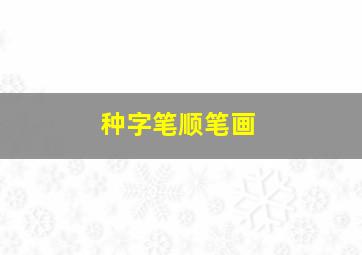 种字笔顺笔画